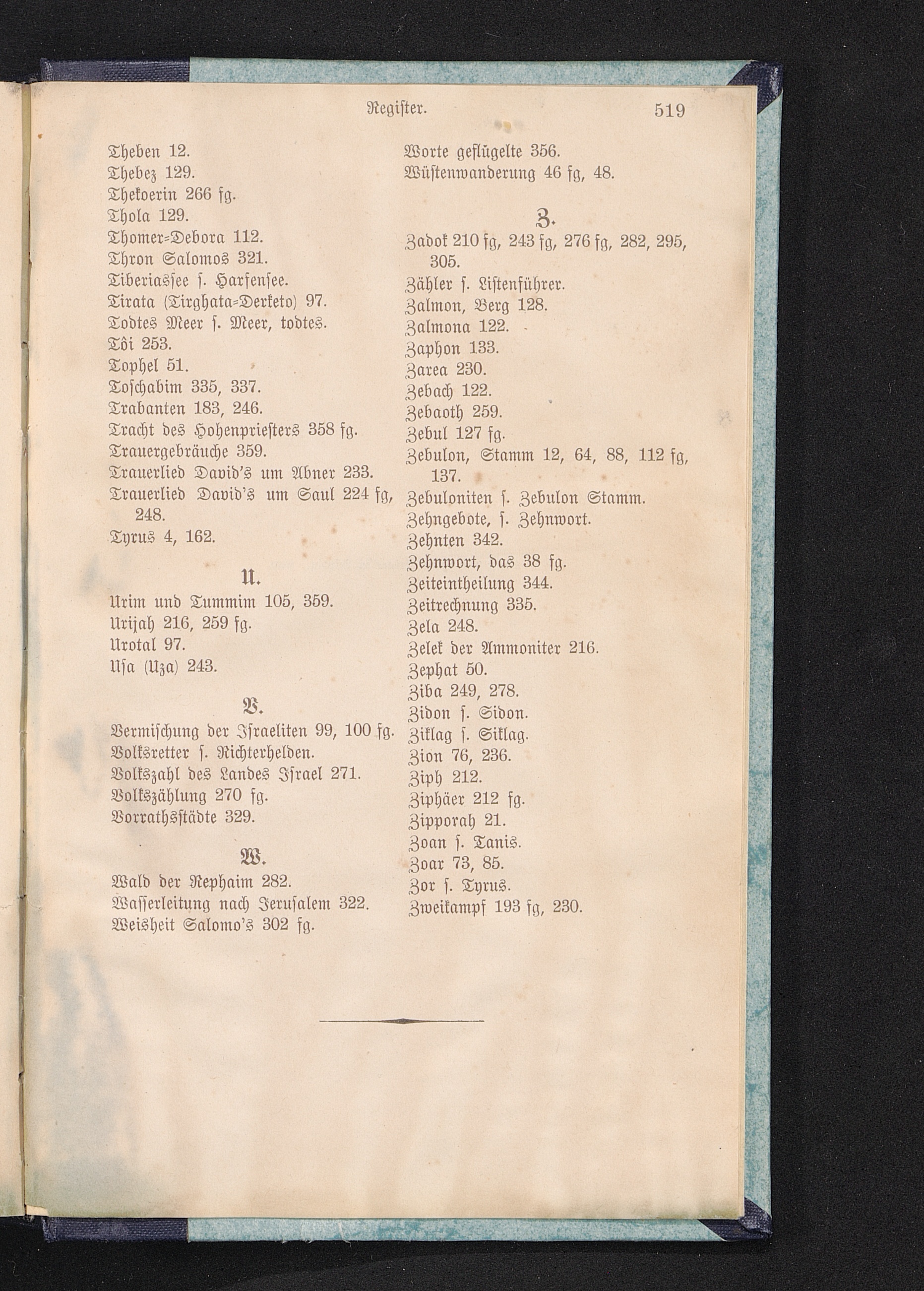 Register. 519

Theben 12.
Thebez 129.
Thekoerin 266 fg.
Thola 129.
Thomer-Debora 112.
Thron Salomos 321.
Tiberiassee s. Harfensee.
Tirata (Tirghata-Derketo) 97.
Todtes Meer s. Meer, todtes.
Tôi 253.
Tophel 51.
Toschabim 335, 337.
Trabanten 183, 246.
Tracht des Hohenpriesters 358 fg.
Trauergebräuche 359.
Trauerlied David's um Abner 233.
Trauerlied David's um Saul 224 fg, 248.
Tyrus 4, 162.

U.

Urim und Tummim 105, 359.
Urijah 216, 259 fg.
Urotal 97.
Usa (Uza) 243.

V.

Vermischung der Israeliten 99, 100 fg.
Volksretter s. Richterhelden.
Volkszahl des Landes Israel 271.
Volkszählung 270 fg.
Vorrathsstädte 329.

W.

Wald der Rephaim 282.
Wasserleitung nach Jerusalem 322.
Weisheit Salomo's 302 fg.
Worte geflügelte 356.
Wüstenwanderung 46 fg, 48.

Z.

Zadok 210 fg, 243 fg, 276 fg, 282, 295, 305.
Zähler s. Listenführer.
Zalmon, Berg 128.
Zalmona 122.
Zaphon 133.
Zarea 230.
Zebach 122.
Zebaoth 259.
Zebul 127 fg.
Zebulon, Stamm 12, 64, 88, 112 fg, 137.
Zebuloniten s. Zebulon Stamm.
Zehngebote, s. Zehnwort.
Zehnten 342.
Zehnwort, das 38 fg.
Zeiteintheilung 344.
Zeitrechnung 335.
Zela 248.
Zelek der Ammoniter 216.
Zephat 50.
Ziba 249, 278.
Zidon s. Sidon.
Ziklag s. Siklag.
Zion 76, 236.
Ziph 212.
Ziphäer 212 fg.
Zipporah 21.
Zoan s. Tanis.
Zoar 73, 85.
Zor s. Tyrus.
Zweikampf 193 fg, 230.